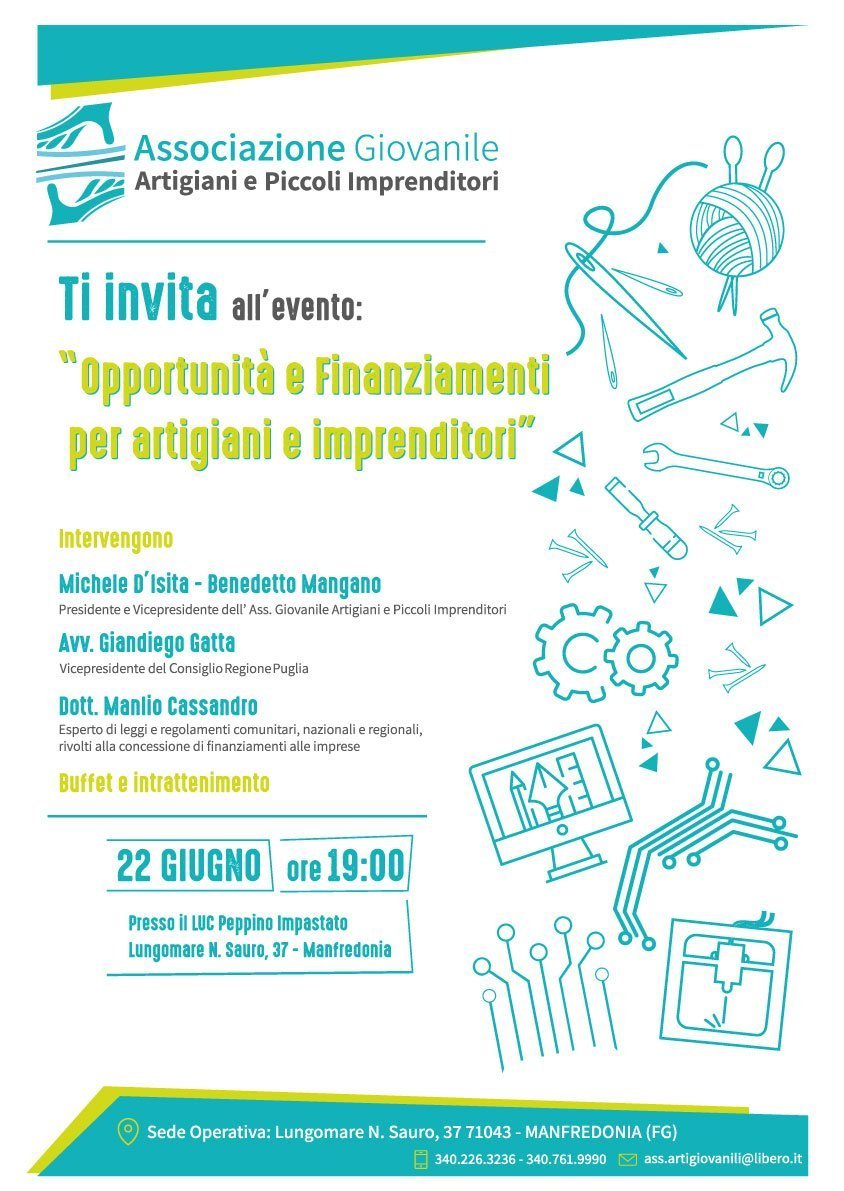 Associazione Giovanile
Artigiani e Piccoli Imprenditori

Ti invita all'evento:

"Opportunità e Finanziamenti per artigiani e imprenditori"

Intervengono

Michele D'Isita - Benedetto Mangano
Presidente e Vicepresidente dell' Ass. Giovanile Artigiani e Piccoli Imprenditori

Avv. Giandiego Gatta
Vicepresidente del Consiglio Regione Puglia

Dott. Manlio Cassandro
Esperto di leggi e regolamenti comunitari, nazionali e regionali, rivolti alla concessione di finanziamenti alle imprese

Buffet e intrattenimento

22 GIUGNO ore 19:00

Presso il LUC Peppino Impastato
Lungomare N. Sauro, 37 - Manfredonia

Sede Operativa: Lungomare N. Sauro, 37 71043 - MANFREDONIA (FG)

340.226.3236 - 340.761.9990 ass.artigiovanili@libero.it